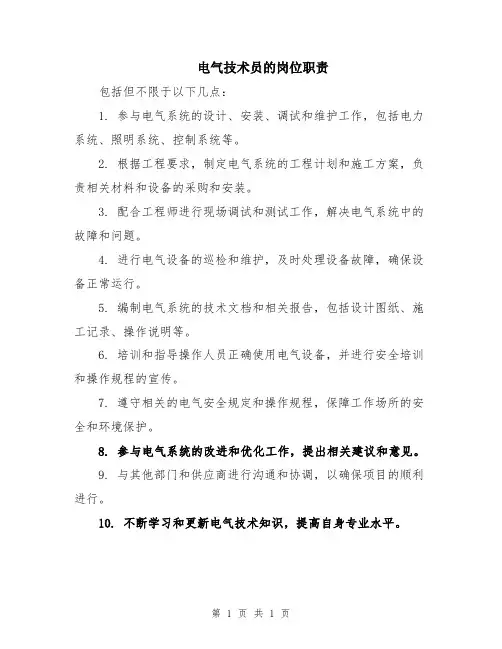 电气技术员的岗位职责

包括但不限于以下几点：

1. 参与电气系统的设计、安装、调试和维护工作，包括电力系统、照明系统、控制系统等。

2. 根据工程要求，制定电气系统的工程计划和施工方案，负责相关材料和设备的采购和安装。

3. 配合工程师进行现场调试和测试工作，解决电气系统中的故障和问题。

4. 进行电气设备的巡检和维护，及时处理设备故障，确保设备正常运行。

5. 编制电气系统的技术文档和相关报告，包括设计图纸、施工记录、操作说明等。

6. 培训和指导操作人员正确使用电气设备，并进行安全培训和操作规程的宣传。

7. 遵守相关的电气安全规定和操作规程，保障工作场所的安全和环境保护。

8. 参与电气系统的改进和优化工作，提出相关建议和意见。

9. 与其他部门和供应商进行沟通和协调，以确保项目的顺利进行。

10. 不断学习和更新电气技术知识，提高自身专业水平。

第 1 页 共 1 页